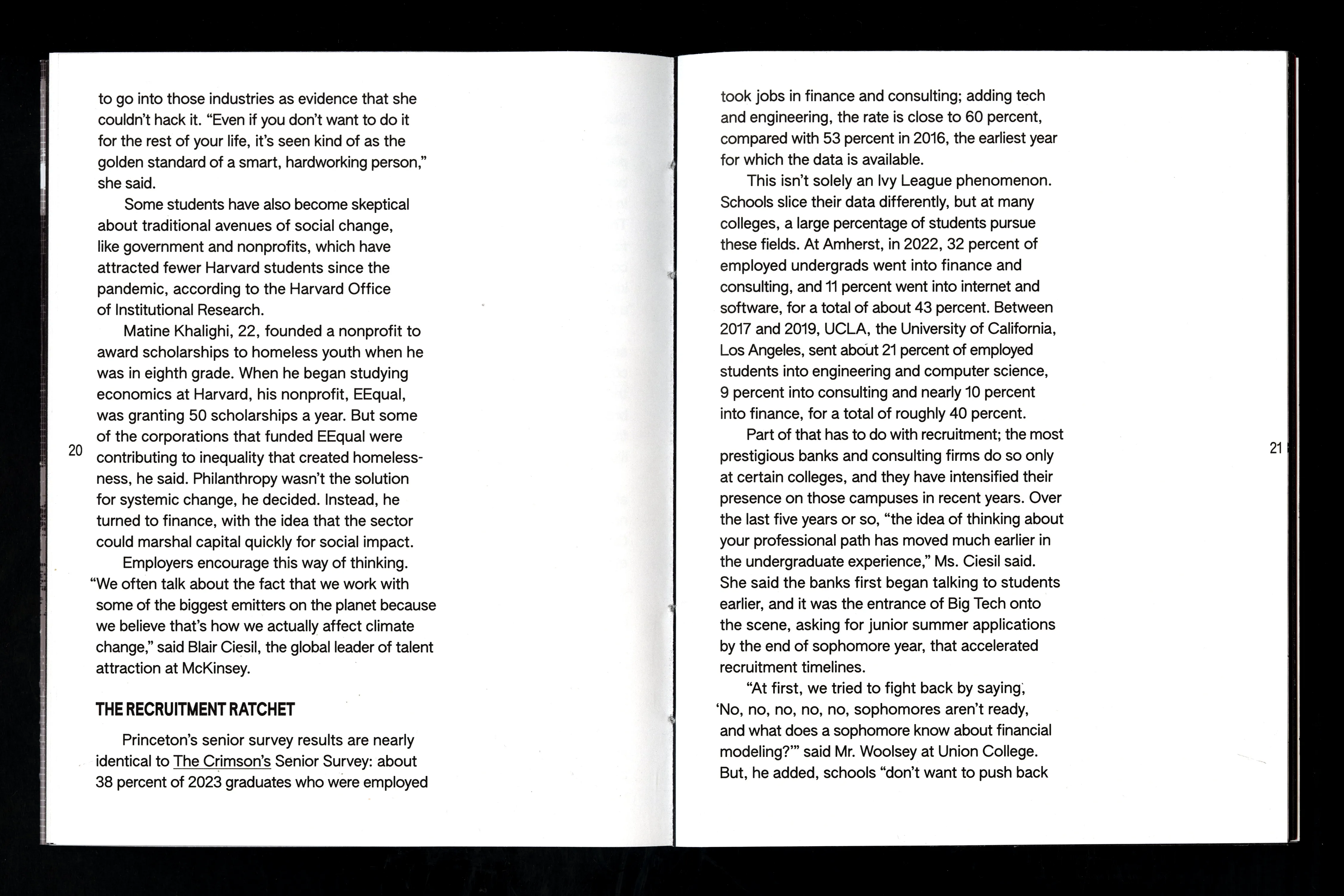 to go into those industries as evidence that she couldn't hack it. "Even if you don't want to do it for the rest of your life, it's seen kind of as the golden standard of a smart, hardworking person," she said.

Some students have also become skeptical about traditional avenues of social change, like government and nonprofits, which have attracted fewer Harvard students since the pandemic, according to the Harvard Office of Institutional Research.

Matine Khalighi, 22, founded a nonprofit to award scholarships to homeless youth when he was in eighth grade. When he began studying economics at Harvard, his nonprofit, EEqual, was granting 50 scholarships a year. But some of the corporations that funded EEqual were contributing to inequality that created homelessness, he said. Philanthropy wasn't the solution for systemic change, he decided. Instead, he turned to finance, with the idea that the sector could marshal capital quickly for social impact.

Employers encourage this way of thinking. "We often talk about the fact that we work with some of the biggest emitters on the planet because we believe that's how we actually affect climate change," said Blair Ciesil, the global leader of talent attraction at McKinsey.

THE RECRUITMENT RATCHET

Princeton's senior survey results are nearly identical to The Crimson's Senior Survey: about 38 percent of 2023 graduates who were employed

20

took jobs in finance and consulting; adding tech and engineering, the rate is close to 60 percent, compared with 53 percent in 2016, the earliest year for which the data is available.

This isn't solely an Ivy League phenomenon. Schools slice their data differently, but at many colleges, a large percentage of students pursue these fields. At Amherst, in 2022, 32 percent of employed undergrads went into finance and consulting, and 11 percent went into internet and software, for a total of about 43 percent. Between 2017 and 2019, UCLA, the University of California, Los Angeles, sent about 21 percent of employed students into engineering and computer science, 9 percent into consulting and nearly 10 percent into finance, for a total of roughly 40 percent.

Part of that has to do with recruitment; the most prestigious banks and consulting firms do so only at certain colleges, and they have intensified their presence on those campuses in recent years. Over the last five years or so, "the idea of thinking about your professional path has moved much earlier in the undergraduate experience," Ms. Ciesil said. She said the banks first began talking to students earlier, and it was the entrance of Big Tech onto the scene, asking for junior summer applications by the end of sophomore year, that accelerated recruitment timelines.

"At first, we tried to fight back by saying, 'No, no, no, no, no, sophomores aren't ready, and what does a sophomore know about financial modeling?'" said Mr. Woolsey at Union College. But, he added, schools "don't want to push back

21